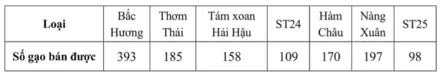 | Loại | Bắc Hương | Thơm Thái | Tám xoan Hải Hậu | ST24 | Hàm Châu | Nàng Xuân | ST25 |
|---|---|---|---|---|---|---|---|
| Số gạo bán được | 393 | 185 | 158 | 109 | 170 | 197 | 98 |